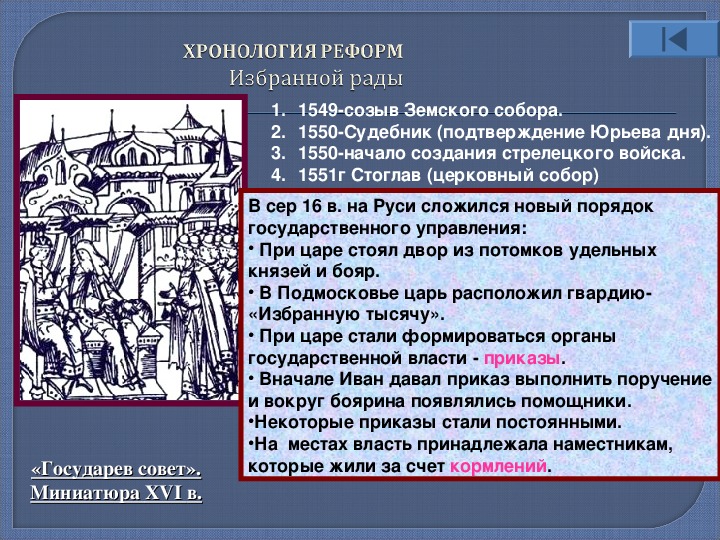 ХРОНОЛОГИЯ РЕФОРМ
Избранной рады

1. 1549-созыв Земского собора.
2. 1550-Судебник (подтверждение Юрьева дня).
3. 1550-начало создания стрелецкого войска.
4. 1551г Стоглав (церковный собор)

В сер 16 в. на Руси сложился новый порядок государственного управления:
• При царе стоял двор из потомков удельных князей и бояр.
• В Подмосковье царь расположил гвардию- «Избранную тысячу».
• При царе стали формироваться органы государственной власти - приказы.
• Вначале Иван давал приказ выполнить поручение и вокруг боярина появлялись помощники.
•Некоторые приказы стали постоянными.
•На местах власть принадлежала наместникам, которые жили за счет кормлений.

«Государев совет». Миниатюра XVI в.